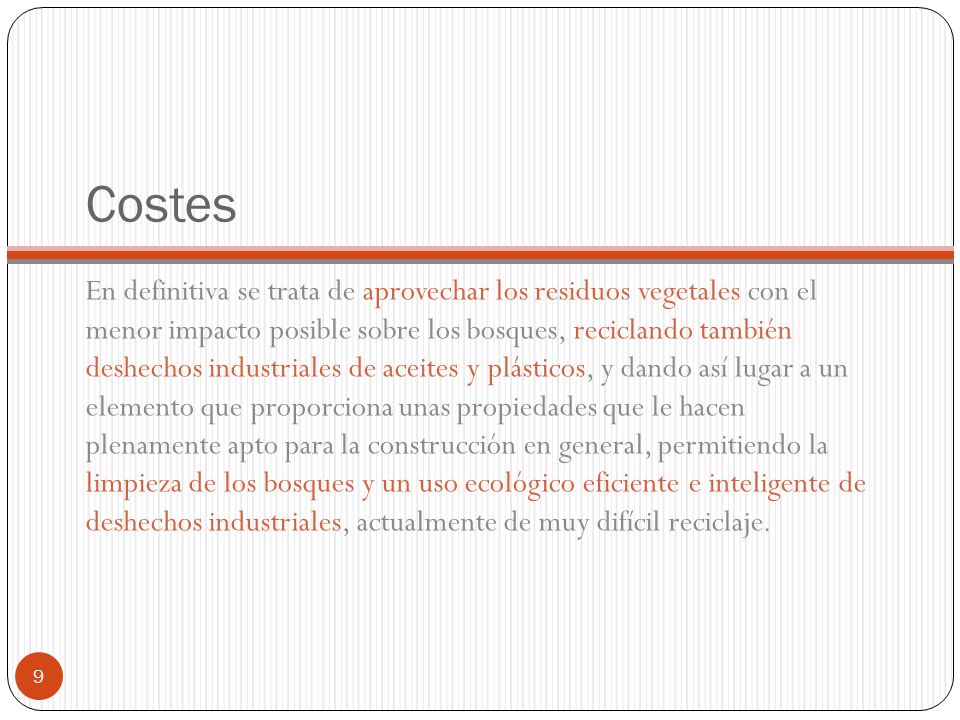 Costes

En definitiva se trata de aprovechar los residuos vegetales con el menor impacto posible sobre los bosques, reciclando también deshechos industriales de aceites y plásticos, y dando así lugar a un elemento que proporciona unas propiedades que le hacen plenamente apto para la construcción en general, permitiendo la limpieza de los bosques y un uso ecológico eficiente e inteligente de deshechos industriales, actualmente de muy difícil reciclaje.

9